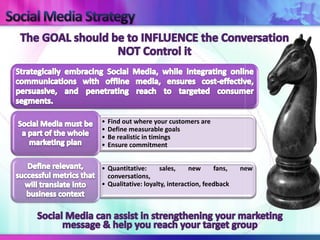 Social Media Strategy

The GOAL should be to INFLUENCE the Conversation NOT Control it

Strategically embracing Social Media, while integrating online communications with offline media, ensures cost-effective, persuasive, and penetrating reach to targeted consumer segments.

Social Media must be a part of the whole marketing plan

• Find out where your customers are
• Define measurable goals
• Be realistic in timings
• Ensure commitment

Define relevant, successful metrics that will translate into business context

• Quantitative: sales, new fans, new conversations,
• Qualitative: loyalty, interaction, feedback

Social Media can assist in strengthening your marketing message & help you reach your target group